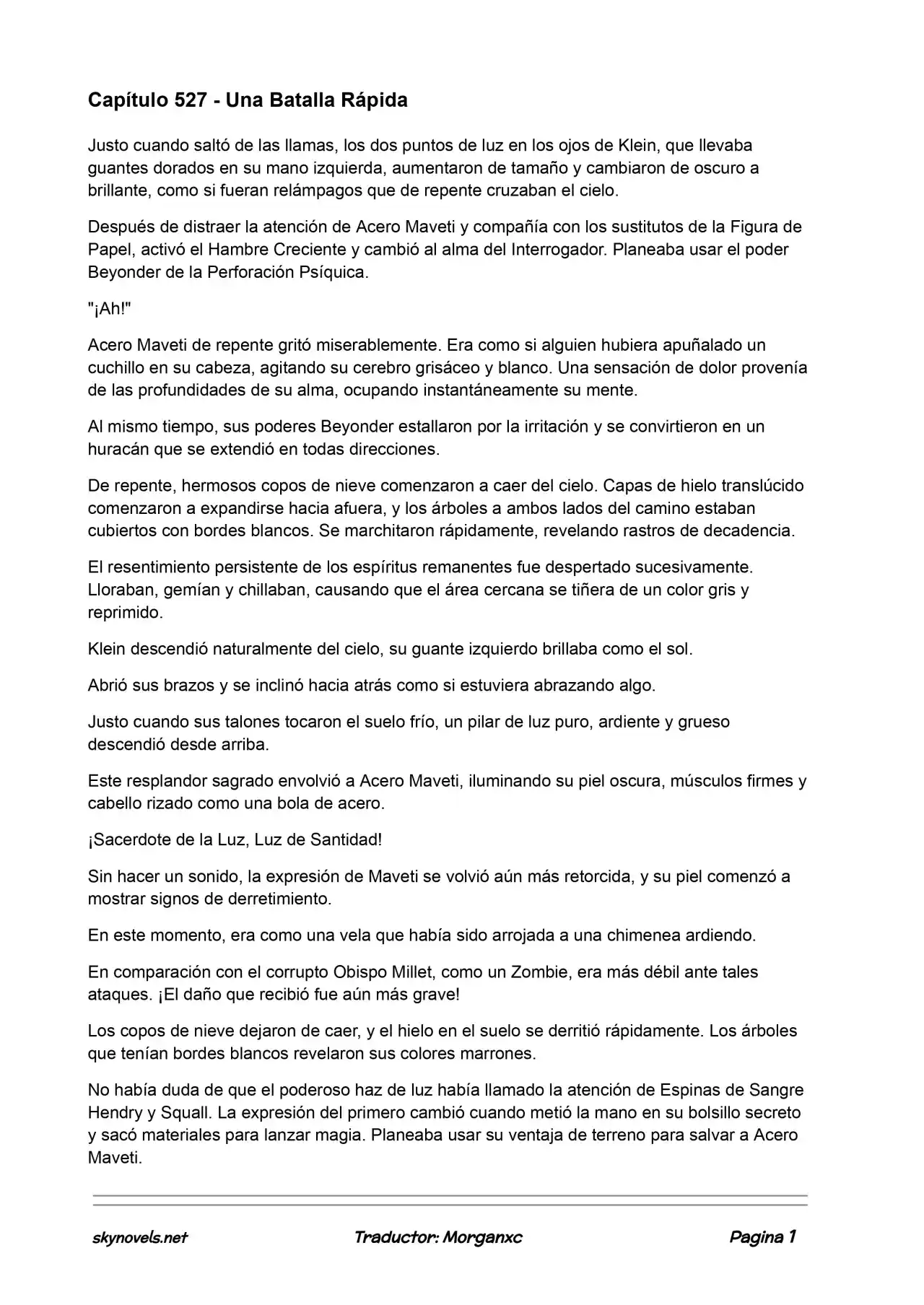 Capítulo 527 - Una Batalla Rápida

Justo cuando saltó de las llamas, los dos puntos de luz en los ojos de Klein, que llevaba guantes dorados en su mano izquierda, aumentaron de tamaño y cambiaron de oscuro a brillante, como si fueran relámpagos que de repente cruzaban el cielo.

Después de distraer la atención de Acero Maveti y compañía con los sustitutos de la Figura de Papel, activó el Hambre Creciente y cambió al alma del Interrogador. Planeaba usar el poder Beyonder de la Perforación Psíquica.

"¡Ah!"

Acero Maveti de repente gritó miserablemente. Era como si alguien hubiera apuñalado un cuchillo en su cabeza, agitando su cerebro grisáceo y blanco. Una sensación de dolor provenía de las profundidades de su alma, ocupando instantáneamente su mente.

Al mismo tiempo, sus poderes Beyonder estallaron por la irritación y se convirtieron en un huracán que se extendió en todas direcciones.

De repente, hermosos copos de nieve comenzaron a caer del cielo. Capas de hielo translúcido comenzaron a expandirse hacia afuera, y los árboles a ambos lados del camino estaban cubiertos con bordes blancos. Se marchitaron rápidamente, revelando rastros de decadencia.

El resentimiento persistente de los espíritus remanentes fue despertado sucesivamente. Lloraban, gemían y chillaban, causando que el área cercana se tiñera de un color gris y reprimido.

Klein descendió naturalmente del cielo, su guante izquierdo brillaba como el sol.

Abrió sus brazos y se inclinó hacia atrás como si estuviera abrazando algo.

Justo cuando sus talones tocaron el suelo frío, un pilar de luz puro, ardiente y grueso descendió desde arriba.

Este resplandor sagrado envolvió a Acero Maveti, iluminando su piel oscura, músculos firmes y cabello rizado como una bola de acero.

¡Sacerdote de la Luz, Luz de Santidad!

Sin hacer un sonido, la expresión de Maveti se volvió aún más retorcida, y su piel comenzó a mostrar signos de derretimiento.

En este momento, era como una vela que había sido arrojada a una chimenea ardiendo.

En comparación con el corrupto Obispo Millet, como un Zombie, era más débil ante tales ataques. ¡El daño que recibió fue aún más grave!

Los copos de nieve dejaron de caer, y el hielo en el suelo se derritió rápidamente. Los árboles que tenían bordes blancos revelaron sus colores marrones.

No había duda de que el poderoso haz de luz había llamado la atención de Espinas de Sangre Hendry y Squall. La expresión del primero cambió cuando metió la mano en su bolsillo secreto y sacó materiales para lanzar magia. Planeaba usar su ventaja de terreno para salvar a Acero Maveti.

skynovels.net Traductor: Morganxc Pagina 1